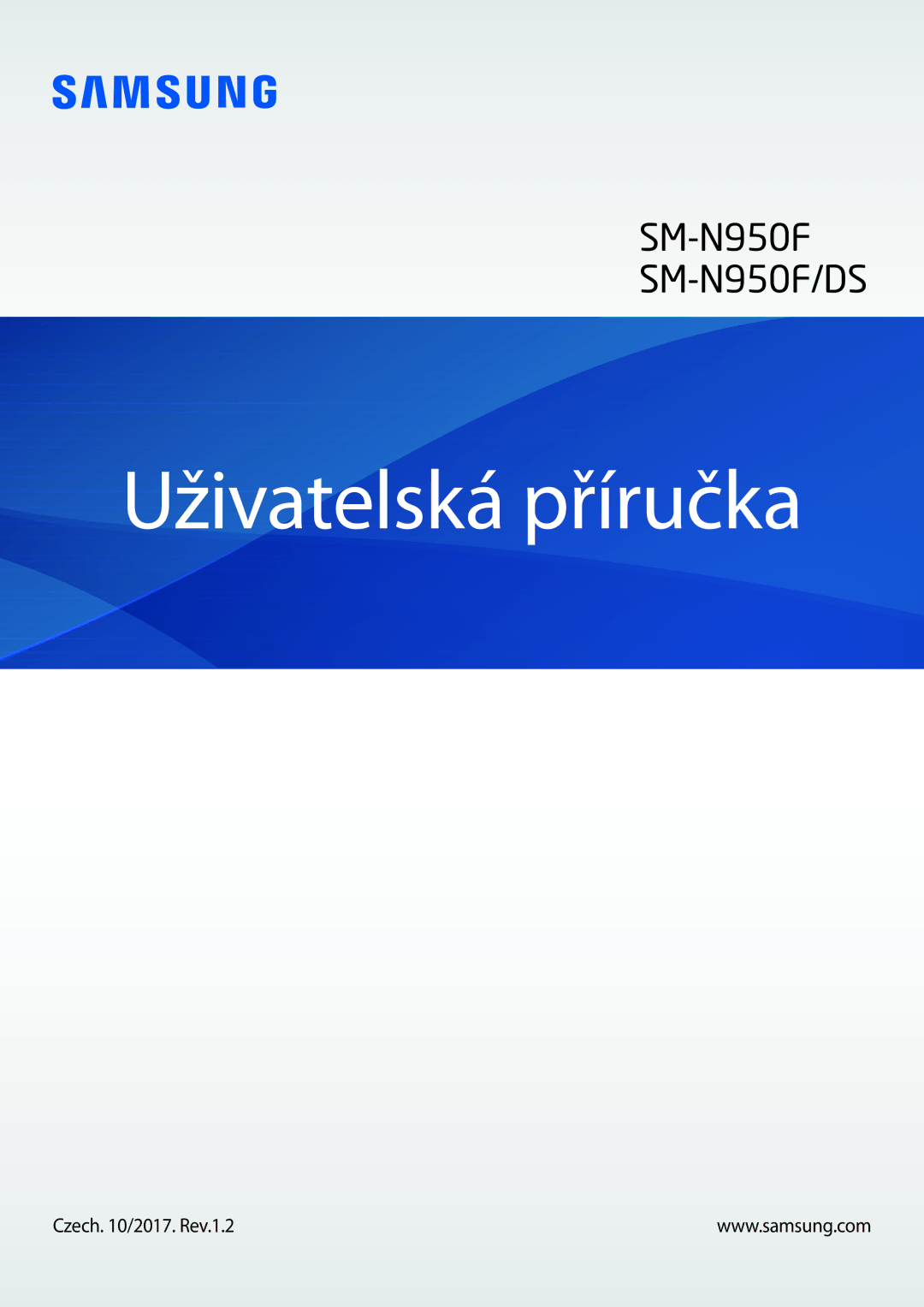 SAMSUNG

SM-N950F
SM-N950F/DS

Uživatelská příručka

Czech. 10/2017. Rev.1.2

www.samsung.com